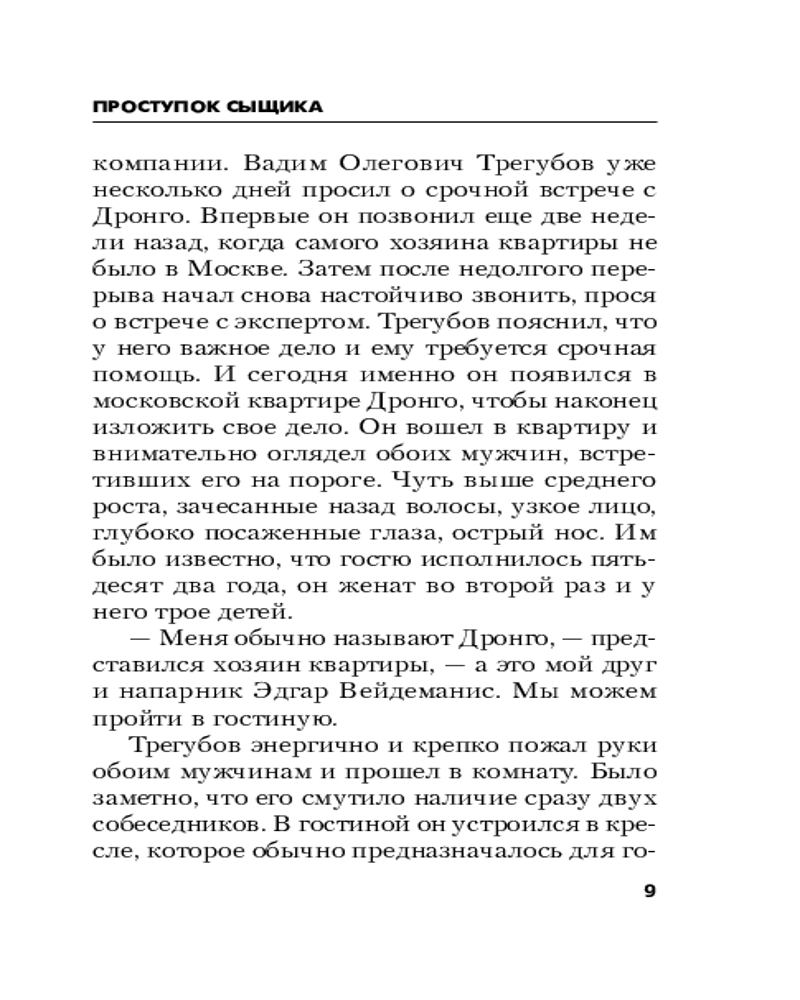 ПРОСТУПОК СЫЩИКА

компании. Вадим Олегович Трегубов уже несколько дней просил о срочной встрече с Дронго. Впервые он позвонил еще две недели назад, когда самого хозяина квартиры не было в Москве. Затем после недолгого перерыва начал снова настойчиво звонить, прося о встрече с экспертом. Трегубов пояснил, что у него важное дело и ему требуется срочная помощь. И сегодня именно он появился в московской квартире Дронго, чтобы наконец изложить свое дело. Он вошел в квартиру и внимательно оглядел обоих мужчин, встретивших его на пороге. Чуть выше среднего роста, зачесанные назад волосы, узкое лицо, глубоко посаженные глаза, острый нос. Им было известно, что гостю исполнилось пятьдесят два года, он женат во второй раз и у него трое детей.

— Меня обычно называют Дронго, — представился хозяин квартиры, — а это мой друг и напарник Эдгар Вейдеманис. Мы можем пройти в гостиную.

Трегубов энергично и крепко пожал руки обоим мужчинам и прошел в комнату. Было заметно, что его смутило наличие сразу двух собеседников. В гостиной он устроился в кресле, которое обычно предназначалось для го-

9